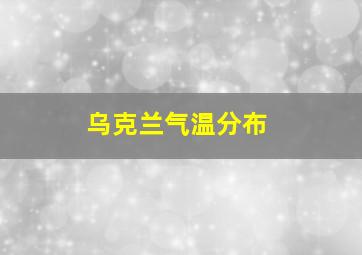 乌克兰气温分布